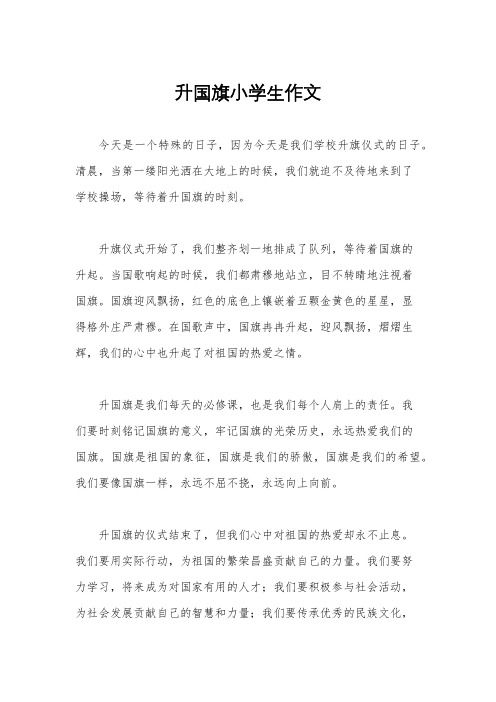 升国旗小学生作文

今天是一个特殊的日子，因为今天是我们学校升旗仪式的日子。清晨，当第一缕阳光洒在大地上的时候，我们就迫不及待地来到了学校操场，等待着升国旗的时刻。

升旗仪式开始了，我们整齐划一地排成了队列，等待着国旗的升起。当国歌响起的时候，我们都肃穆地站立，目不转睛地注视着国旗。国旗迎风飘扬，红色的底色上镶嵌着五颗金黄色的星星，显得格外庄严肃穆。在国歌声中，国旗冉冉升起，迎风飘扬，熠熠生辉，我们的心中也升起了对祖国的热爱之情。

升国旗是我们每天的必修课，也是我们每个人肩上的责任。我们要时刻铭记国旗的意义，牢记国旗的光荣历史，永远热爱我们的国旗。国旗是祖国的象征，国旗是我们的骄傲，国旗是我们的希望。我们要像国旗一样，永远不屈不挠，永远向上向前。

升国旗的仪式结束了，但我们心中对祖国的热爱却永不止息。我们要用实际行动，为祖国的繁荣昌盛贡献自己的力量。我们要努力学习，将来成为对国家有用的人才；我们要积极参与社会活动，为社会发展贡献自己的智慧和力量；我们要传承优秀的民族文化，